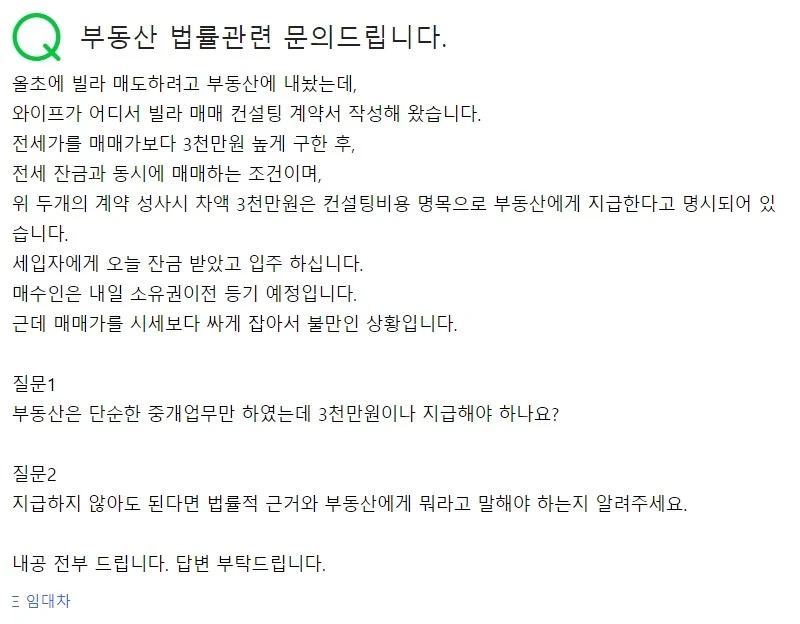 Q 부동산 법률관련 문의드립니다.

올초에 빌라 매도하려고 부동산에 내놨는데,
와이프가 어디서 빌라 매매 컨설팅 계약서 작성해 왔습니다.
전세가를 매매가보다 3천만원 높게 구한 후,
전세 잔금과 동시에 매매하는 조건이며,
위 두개의 계약 성사시 차액 3천만원은 컨설팅비용 명목으로 부동산에게 지급한다고 명시되어 있습니다.
세입자에게 오늘 잔금 받았고 입주 하십니다.
매수인은 내일 소유권이전 등기 예정입니다.
근데 매매가를 시세보다 싸게 잡아서 불만인 상황입니다.

질문1
부동산은 단순한 중개업무만 하였는데 3천만원이나 지급해야 하나요?

질문2
지급하지 않아도 된다면 법률적 근거와 부동산에게 뭐라고 말해야 하는지 알려주세요.

내공 전부 드립니다. 답변 부탁드립니다.

임대차